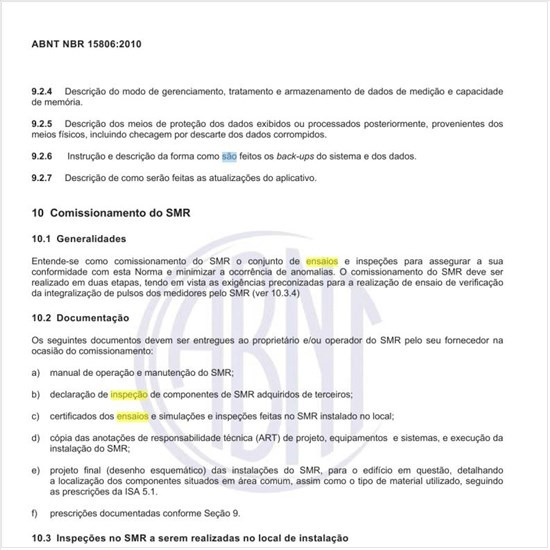 ABNT NBR 15806:2010

9.2.4 Descrição do modo de gerenciamento, tratamento e armazenamento de dados de medição e capacidade de memória.

9.2.5 Descrição dos meios de proteção dos dados exibidos ou processados posteriormente, provenientes dos meios físicos, incluindo checagem por descarte dos dados corrompidos.

9.2.6 Instrução e descrição da forma como são feitos os back-ups do sistema e dos dados.

9.2.7 Descrição de como serão feitas as atualizações do aplicativo.

10 Comissionamento do SMR

10.1 Generalidades

Entende-se como comissionamento do SMR o conjunto de ensaios e inspeções para assegurar a sua conformidade com esta Norma e minimizar a ocorrência de anomalias. O comissionamento do SMR deve ser realizado em duas etapas, tendo em vista as exigências preconizadas para a realização de ensaio de verificação da integralização de pulsos dos medidores pelo SMR (ver 10.3.4)

10.2 Documentação

Os seguintes documentos devem ser entregues ao proprietário e/ou operador do SMR pelo seu fornecedor na ocasião do comissionamento:

a) manual de operação e manutenção do SMR;

b) declaração de inspeção de componentes de SMR adquiridos de terceiros;

c) certificados dos ensaios e simulações e inspeções feitas no SMR instalado no local;

d) cópia das anotações de responsabilidade técnica (ART) de projeto, equipamentos e sistemas, e execução da instalação do SMR;

e) projeto final (desenho esquemático) das instalações do SMR, para o edifício em questão, detalhando a localização dos componentes situados em área comum, assim como o tipo de material utilizado, seguindo as prescrições da ISA 5.1.

f) prescrições documentadas conforme Seção 9.

10.3 Inspeções no SMR a serem realizadas no local de instalação